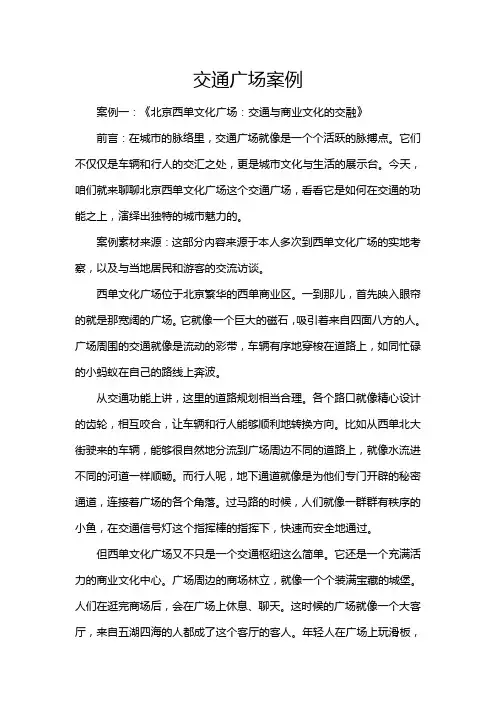 交通广场案例

案例一：《北京西单文化广场：交通与商业文化的交融》

前言：在城市的脉络里，交通广场就像是一个个活跃的脉搏点。它们不仅仅是车辆和行人的交汇之处，更是城市文化与生活的展示台。今天，咱们就来聊聊北京西单文化广场这个交通广场，看看它是如何在交通的功能之上，演绎出独特的城市魅力的。

案例素材来源：这部分内容来源于本人多次到西单文化广场的实地考察，以及与当地居民和游客的交流访谈。

西单文化广场位于北京繁华的西单商业区。一到那儿，首先映入眼帘的就是那宽阔的广场。它就像一个巨大的磁石，吸引着来自四面八方的人。广场周围的交通就像是流动的彩带，车辆有序地穿梭在道路上，如同忙碌的小蚂蚁在自己的路线上奔波。

从交通功能上讲，这里的道路规划相当合理。各个路口就像精心设计的齿轮，相互咬合，让车辆和行人能够顺利地转换方向。比如从西单北大街驶来的车辆，能够很自然地分流到广场周边不同的道路上，就像水流进不同的河道一样顺畅。而行人呢，地下通道就像是为他们专门开辟的秘密通道，连接着广场的各个角落。过马路的时候，人们就像一群群有秩序的小鱼，在交通信号灯这个指挥棒的指挥下，快速而安全地通过。

但西单文化广场又不只是一个交通枢纽这么简单。它还是一个充满活力的商业文化中心。广场周边的商场林立，就像一个个装满宝藏的城堡。人们在逛完商场后，会在广场上休息、聊天。这时候的广场就像一个大客厅，来自五湖四海的人都成了这个客厅的客人。年轻人在广场上玩滑板，